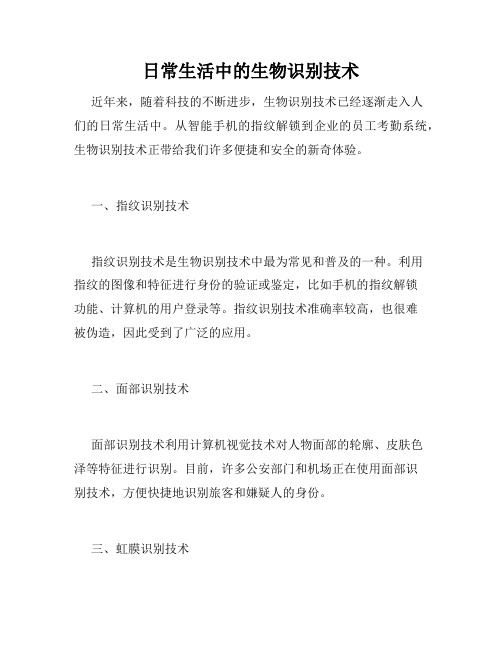 日常生活中的生物识别技术

近年来，随着科技的不断进步，生物识别技术已经逐渐走入人们的日常生活中。从智能手机的指纹解锁到企业的员工考勤系统，生物识别技术正带给我们许多便捷和安全的新奇体验。

一、指纹识别技术

指纹识别技术是生物识别技术中最为常见和普及的一种。利用指纹的图像和特征进行身份的验证或鉴定，比如手机的指纹解锁功能、计算机的用户登录等。指纹识别技术准确率较高，也很难被伪造，因此受到了广泛的应用。

二、面部识别技术

面部识别技术利用计算机视觉技术对人物面部的轮廓、皮肤色泽等特征进行识别。目前，许多公安部门和机场正在使用面部识别技术，方便快捷地识别旅客和嫌疑人的身份。

三、虹膜识别技术